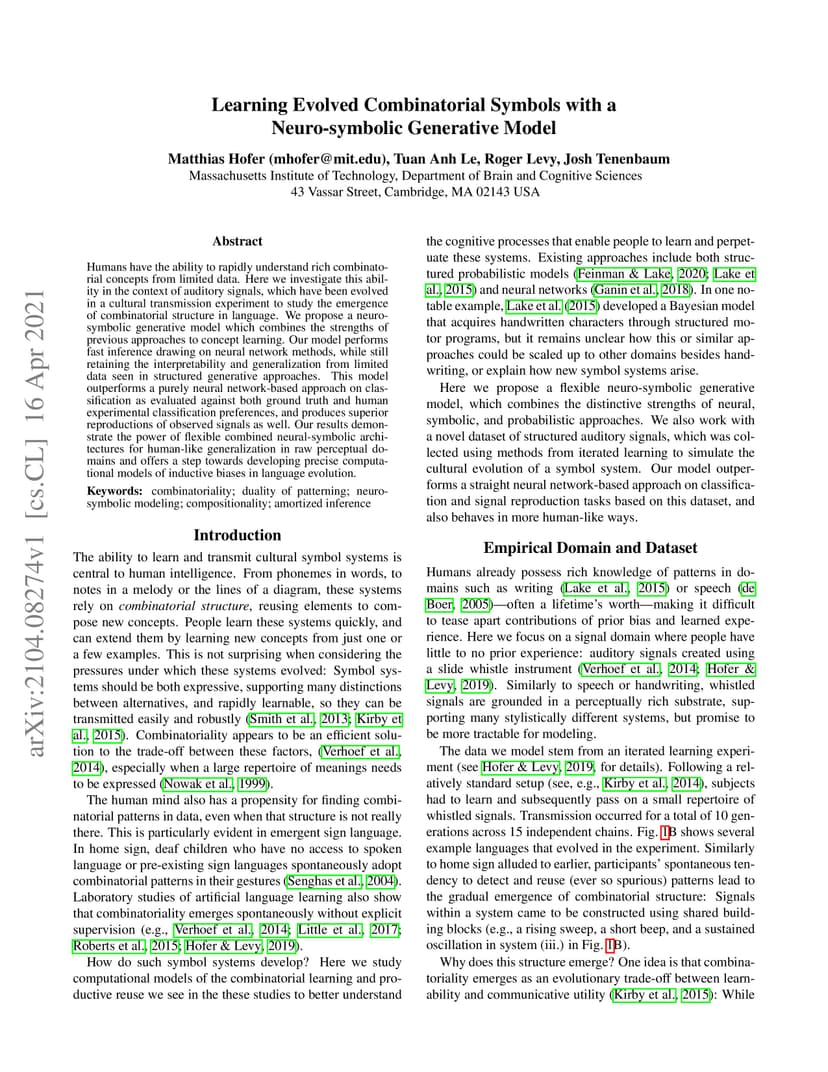 arXiv:2104.08274v1 [cs.CL] 16 Apr 2021

Learning Evolved Combinatorial Symbols with a Neuro-symbolic Generative Model

Matthias Hofer (mhofer@mit.edu), Tuan Anh Le, Roger Levy, Josh Tenenbaum
Massachusetts Institute of Technology, Department of Brain and Cognitive Sciences
43 Vassar Street, Cambridge, MA 02143 USA

Abstract

Humans have the ability to rapidly understand rich combinatorial concepts from limited data. Here we investigate this ability in the context of auditory signals, which have been evolved in a cultural transmission experiment to study the emergence of combinatorial structure in language. We propose a neuro-symbolic generative model which combines the strengths of previous approaches to concept learning. Our model performs fast inference drawing on neural network methods, while still retaining the interpretability and generalization from limited data seen in structured generative approaches. This model outperforms a purely neural network-based approach on classification as evaluated against both ground truth and human experimental classification preferences, and produces superior reproductions of observed signals as well. Our results demonstrate the power of flexible combined neural-symbolic architectures for human-like generalization in raw perceptual domains and offers a step towards developing precise computational models of inductive biases in language evolution.

Keywords: combinatoriality; duality of patterning; neuro-symbolic modeling; compositionality; amortized inference

Introduction

The ability to learn and transmit cultural symbol systems is central to human intelligence. From phonemes in words, to notes in a melody or the lines of a diagram, these systems rely on combinatorial structure, reusing elements to compose new concepts. People learn these systems quickly, and can extend them by learning new concepts from just one or a few examples. This is not surprising when considering the pressures under which these systems evolved: Symbol systems should be both expressive, supporting many distinctions between alternatives, and rapidly learnable, so they can be transmitted easily and robustly (Smith et al., 2013; Kirby et al., 2015). Combinatoriality appears to be an efficient solution to the trade-off between these factors, (Verhoef et al., 2014), especially when a large repertoire of meanings needs to be expressed (Nowak et al., 1999).

The human mind also has a propensity for finding combinatorial patterns in data, even when that structure is not really there. This is particularly evident in emergent sign language. In home sign, deaf children who have no access to spoken language or pre-existing sign languages spontaneously adopt combinatorial patterns in their gestures (Senghas et al., 2004). Laboratory studies of artificial language learning also show that combinatoriality emerges spontaneously without explicit supervision (e.g., Verhoef et al., 2014; Little et al., 2017; Roberts et al., 2015; Hofer & Levy, 2019).

How do such symbol systems develop? Here we study computational models of the combinatorial learning and productive reuse we see in the these studies to better understand the cognitive processes that enable people to learn and perpetuate these systems. Existing approaches include both structured probabilistic models (Feinman & Lake, 2020; Lake et al., 2015) and neural networks (Ganin et al., 2018). In one notable example, Lake et al. (2015) developed a Bayesian model that acquires handwritten characters through structured motor programs, but it remains unclear how this or similar approaches could be scaled up to other domains besides handwriting, or explain how new symbol systems arise.

Here we propose a flexible neuro-symbolic generative model, which combines the distinctive strengths of neural, symbolic, and probabilistic approaches. We also work with a novel dataset of structured auditory signals, which was collected using methods from iterated learning to simulate the cultural evolution of a symbol system. Our model outperforms a straight neural network-based approach on classification and signal reproduction tasks based on this dataset, and also behaves in more human-like ways.

Empirical Domain and Dataset

Humans already possess rich knowledge of patterns in domains such as writing (Lake et al., 2015) or speech (de Boer, 2005)—often a lifetime's worth—making it difficult to tease apart contributions of prior bias and learned experience. Here we focus on a signal domain where people have little to no prior experience: auditory signals created using a slide whistle instrument (Verhoef et al., 2014; Hofer & Levy, 2019). Similarly to speech or handwriting, whistled signals are grounded in a perceptually rich substrate, supporting many stylistically different systems, but promise to be more tractable for modeling.

The data we model stem from an iterated learning experiment (see Hofer & Levy, 2019, for details). Following a relatively standard setup (see, e.g., Kirby et al., 2014), subjects had to learn and subsequently pass on a small repertoire of whistled signals. Transmission occurred for a total of 10 generations across 15 independent chains. Fig. 1B shows several example languages that evolved in the experiment. Similarly to home sign alluded to earlier, participants' spontaneous tendency to detect and reuse (ever so spurious) patterns lead to the gradual emergence of combinatorial structure: Signals within a system came to be constructed using shared building blocks (e.g., a rising sweep, a short beep, and a sustained oscillation in system (iii.) in Fig. 1B).

Why does this structure emerge? One idea is that combinatoriality emerges as an evolutionary trade-off between learnability and communicative utility (Kirby et al., 2015): While